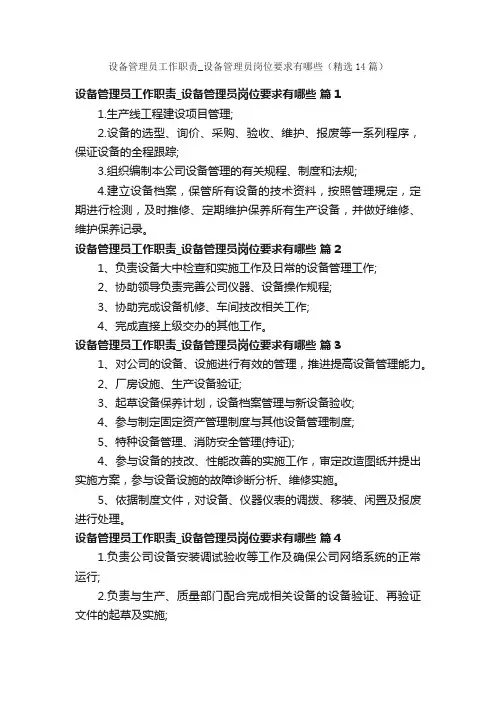 设备管理员工作职责_设备管理员岗位要求有哪些（精选14篇）

设备管理员工作职责_设备管理员岗位要求有哪些 篇1

1.生产线工程建设项目管理;

2.设备的选型、询价、采购、验收、维护、报废等一系列程序，保证设备的全程跟踪;

3.组织编制本公司设备管理的有关规程、制度和法规;

4.建立设备档案，保管所有设备的技术资料，按照管理规定，定期进行检测，及时推修、定期维护保养所有生产设备，并做好维修、维护保养记录。

设备管理员工作职责_设备管理员岗位要求有哪些 篇2

1、负责设备大中检查和实施工作及日常的设备管理工作;

2、协助领导负责完善公司仪器、设备操作规程;

3、协助完成设备机修、车间技改相关工作;

4、完成直接上级交办的其他工作。

设备管理员工作职责_设备管理员岗位要求有哪些 篇3

1、对公司的设备、设施进行有效的管理，推进提高设备管理能力。

2、厂房设施、生产设备验证;

3、起草设备保养计划，设备档案管理与新设备验收;

4、参与制定固定资产管理制度与其他设备管理制度;

5、特种设备管理、消防安全管理(持证);

4、参与设备的技改、性能改善的实施工作，审定改造图纸并提出实施方案，参与设备设施的故障诊断分析、维修实施。

5、依据制度文件，对设备、仪器仪表的调拨、移装、闲置及报废进行处理。

设备管理员工作职责_设备管理员岗位要求有哪些 篇4

1.负责公司设备安装调试验收等工作及确保公司网络系统的正常运行;

2.负责与生产、质量部门配合完成相关设备的设备验证、再验证文件的起草及实施;